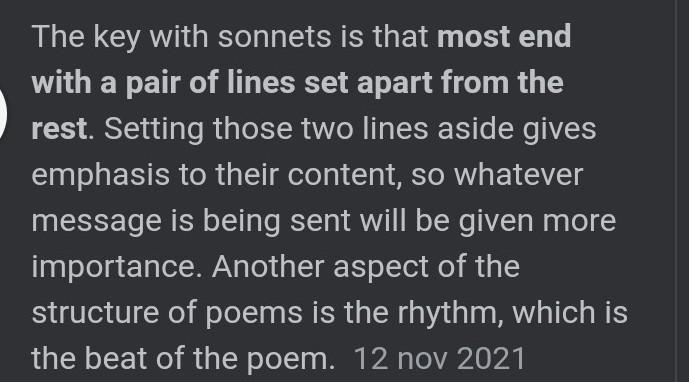 The key with sonnets is that most end with a pair of lines set apart from the rest. Setting those two lines aside gives emphasis to their content, so whatever message is being sent will be given more importance. Another aspect of the structure of poems is the rhythm, which is the beat of the poem. 12 nov 2021